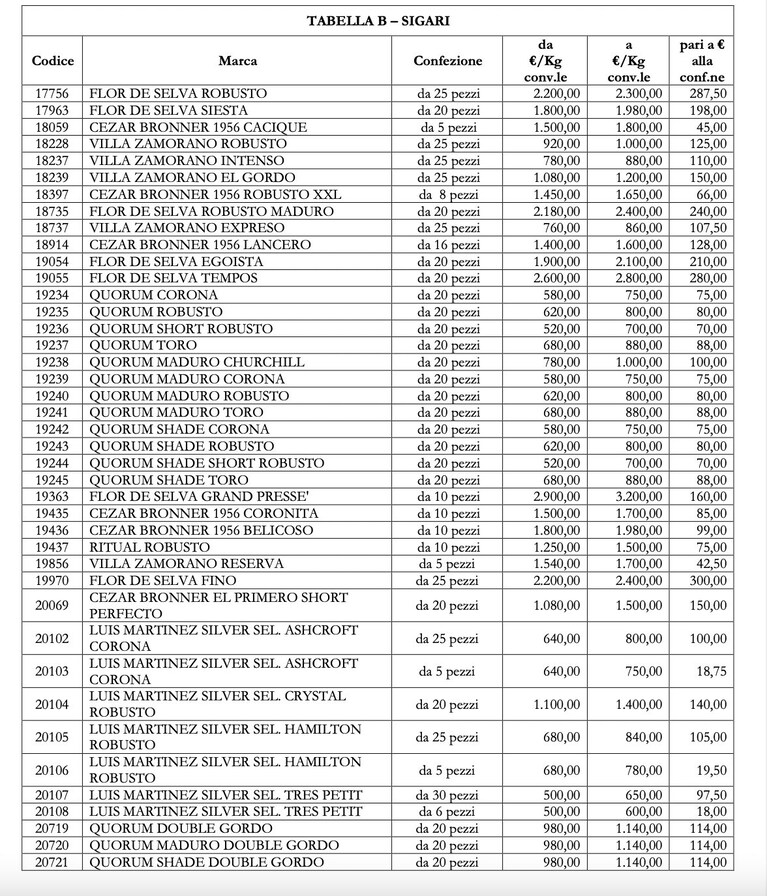 TABELLA B – SIGARI

| Codice | Marca | Confezione | da €/Kg conv.le | a €/Kg conv.le | pari a € alla conf.ne |
|---|---|---|---|---|---|
| 17756 | FLOR DE SELVA ROBUSTO | da 25 pezzi | 2.200,00 | 2.300,00 | 287,50 |
| 17963 | FLOR DE SELVA SIESTA | da 20 pezzi | 1.800,00 | 1.980,00 | 198,00 |
| 18059 | CEZAR BRONNER 1956 CACIQUE | da 5 pezzi | 1.500,00 | 1.800,00 | 45,00 |
| 18228 | VILLA ZAMORANO ROBUSTO | da 25 pezzi | 920,00 | 1.000,00 | 125,00 |
| 18237 | VILLA ZAMORANO INTENSO | da 25 pezzi | 780,00 | 880,00 | 110,00 |
| 18239 | VILLA ZAMORANO EL GORDO | da 25 pezzi | 1.080,00 | 1.200,00 | 150,00 |
| 18397 | CEZAR BRONNER 1956 ROBUSTO XXL | da 8 pezzi | 1.450,00 | 1.650,00 | 66,00 |
| 18735 | FLOR DE SELVA ROBUSTO MADURO | da 20 pezzi | 2.180,00 | 2.400,00 | 240,00 |
| 18737 | VILLA ZAMORANO EXPRESO | da 25 pezzi | 760,00 | 860,00 | 107,50 |
| 18914 | CEZAR BRONNER 1956 LANCERO | da 16 pezzi | 1.400,00 | 1.600,00 | 128,00 |
| 19054 | FLOR DE SELVA EGOISTA | da 20 pezzi | 1.900,00 | 2.100,00 | 210,00 |
| 19055 | FLOR DE SELVA TEMPOS | da 20 pezzi | 2.600,00 | 2.800,00 | 280,00 |
| 19234 | QUORUM CORONA | da 20 pezzi | 580,00 | 750,00 | 75,00 |
| 19235 | QUORUM ROBUSTO | da 20 pezzi | 620,00 | 800,00 | 80,00 |
| 19236 | QUORUM SHORT ROBUSTO | da 20 pezzi | 520,00 | 700,00 | 70,00 |
| 19237 | QUORUM TORO | da 20 pezzi | 680,00 | 880,00 | 88,00 |
| 19238 | QUORUM MADURO CHURCHILL | da 20 pezzi | 780,00 | 1.000,00 | 100,00 |
| 19239 | QUORUM MADURO CORONA | da 20 pezzi | 580,00 | 750,00 | 75,00 |
| 19240 | QUORUM MADURO ROBUSTO | da 20 pezzi | 620,00 | 800,00 | 80,00 |
| 19241 | QUORUM MADURO TORO | da 20 pezzi | 680,00 | 880,00 | 88,00 |
| 19242 | QUORUM SHADE CORONA | da 20 pezzi | 580,00 | 750,00 | 75,00 |
| 19243 | QUORUM SHADE ROBUSTO | da 20 pezzi | 620,00 | 800,00 | 80,00 |
| 19244 | QUORUM SHADE SHORT ROBUSTO | da 20 pezzi | 520,00 | 700,00 | 70,00 |
| 19245 | QUORUM SHADE TORO | da 20 pezzi | 680,00 | 880,00 | 88,00 |
| 19363 | FLOR DE SELVA GRAND PRESSE' | da 10 pezzi | 2.900,00 | 3.200,00 | 160,00 |
| 19435 | CEZAR BRONNER 1956 CORONITA | da 10 pezzi | 1.500,00 | 1.700,00 | 85,00 |
| 19436 | CEZAR BRONNER 1956 BELICOSO | da 10 pezzi | 1.800,00 | 1.980,00 | 99,00 |
| 19437 | RITUAL ROBUSTO | da 10 pezzi | 1.250,00 | 1.500,00 | 75,00 |
| 19856 | VILLA ZAMORANO RESERVA | da 5 pezzi | 1.540,00 | 1.700,00 | 42,50 |
| 19970 | FLOR DE SELVA FINO | da 25 pezzi | 2.200,00 | 2.400,00 | 300,00 |
| 20069 | CEZAR BRONNER EL PRIMERO SHORT PERFECTO | da 20 pezzi | 1.080,00 | 1.500,00 | 150,00 |
| 20102 | LUIS MARTINEZ SILVER SEL. ASHCROFT CORONA | da 25 pezzi | 640,00 | 800,00 | 100,00 |
| 20103 | LUIS MARTINEZ SILVER SEL. ASHCROFT CORONA | da 5 pezzi | 640,00 | 750,00 | 18,75 |
| 20104 | LUIS MARTINEZ SILVER SEL. CRYSTAL ROBUSTO | da 20 pezzi | 1.100,00 | 1.400,00 | 140,00 |
| 20105 | LUIS MARTINEZ SILVER SEL. HAMILTON ROBUSTO | da 25 pezzi | 680,00 | 840,00 | 105,00 |
| 20106 | LUIS MARTINEZ SILVER SEL. HAMILTON ROBUSTO | da 5 pezzi | 680,00 | 780,00 | 19,50 |
| 20107 | LUIS MARTINEZ SILVER SEL. TRES PETIT | da 30 pezzi | 500,00 | 650,00 | 97,50 |
| 20108 | LUIS MARTINEZ SILVER SEL. TRES PETIT | da 6 pezzi | 500,00 | 600,00 | 18,00 |
| 20719 | QUORUM DOUBLE GORDO | da 20 pezzi | 980,00 | 1.140,00 | 114,00 |
| 20720 | QUORUM MADURO DOUBLE GORDO | da 20 pezzi | 980,00 | 1.140,00 | 114,00 |
| 20721 | QUORUM SHADE DOUBLE GORDO | da 20 pezzi | 980,00 | 1.140,00 | 114,00 |